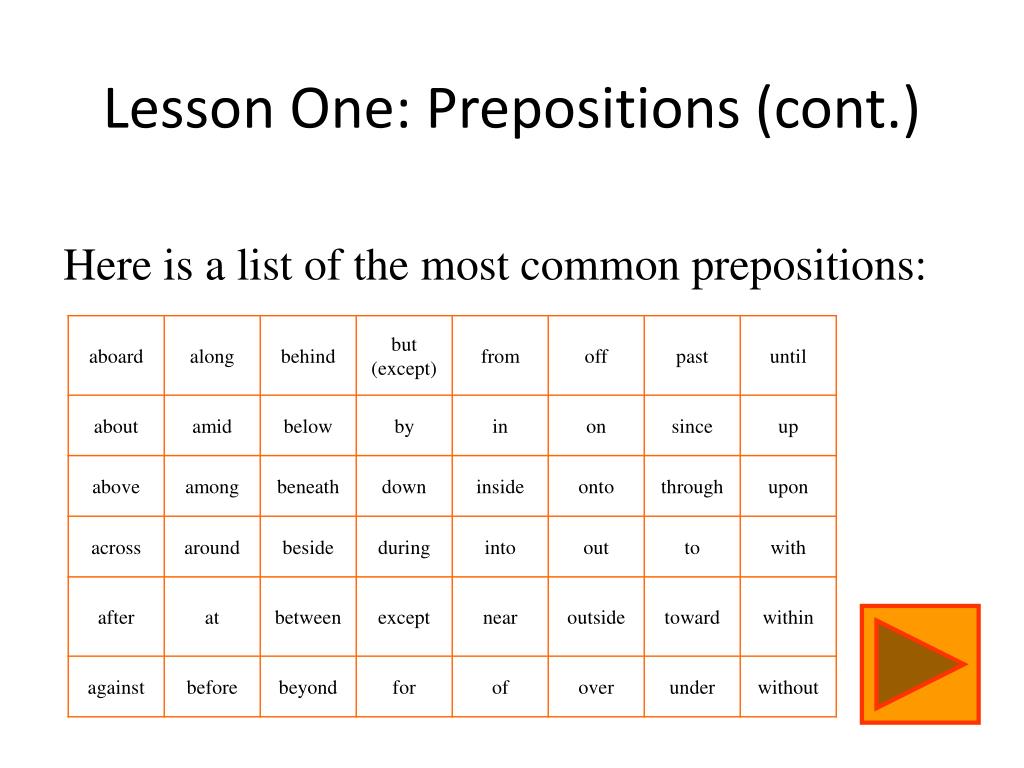 Lesson One: Prepositions (cont.)

Here is a list of the most common prepositions:

| aboard | along | behind | but (except) | from | off | past | until |
|---|---|---|---|---|---|---|---|
| about | amid | below | by | in | on | since | up |
| above | among | beneath | down | inside | onto | through | upon |
| across | around | beside | during | into | out | to | with |
| after | at | between | except | near | outside | toward | within |
| against | before | beyond | for | of | over | under | without |